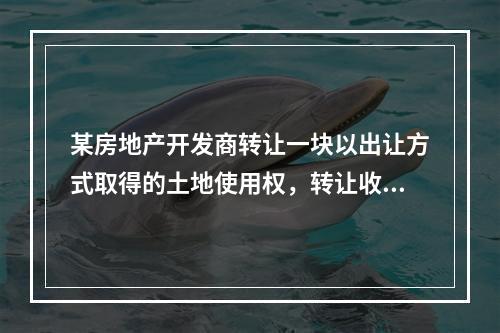 某房地产开发商转让一块以出让方式取得的土地使用权，转让收...